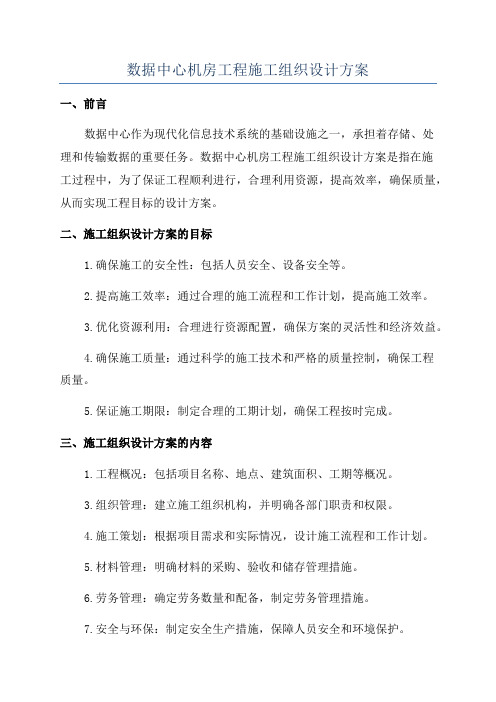 数据中心机房工程施工组织设计方案

一、前言

数据中心作为现代化信息技术系统的基础设施之一，承担着存储、处理和传输数据的重要任务。数据中心机房工程施工组织设计方案是指在施工过程中，为了保证工程顺利进行，合理利用资源，提高效率，确保质量，从而实现工程目标的设计方案。

二、施工组织设计方案的目标

1.确保施工的安全性：包括人员安全、设备安全等。

2.提高施工效率：通过合理的施工流程和工作计划，提高施工效率。

3.优化资源利用：合理进行资源配置，确保方案的灵活性和经济效益。

4.确保施工质量：通过科学的施工技术和严格的质量控制，确保工程质量。

5.保证施工期限：制定合理的工期计划，确保工程按时完成。

三、施工组织设计方案的内容

1.工程概况：包括项目名称、地点、建筑面积、工期等概况。

3.组织管理：建立施工组织机构，并明确各部门职责和权限。

4.施工策划：根据项目需求和实际情况，设计施工流程和工作计划。

5.材料管理：明确材料的采购、验收和储存管理措施。

6.劳务管理：确定劳务数量和配备，制定劳务管理措施。

7.安全与环保：制定安全生产措施，保障人员安全和环境保护。